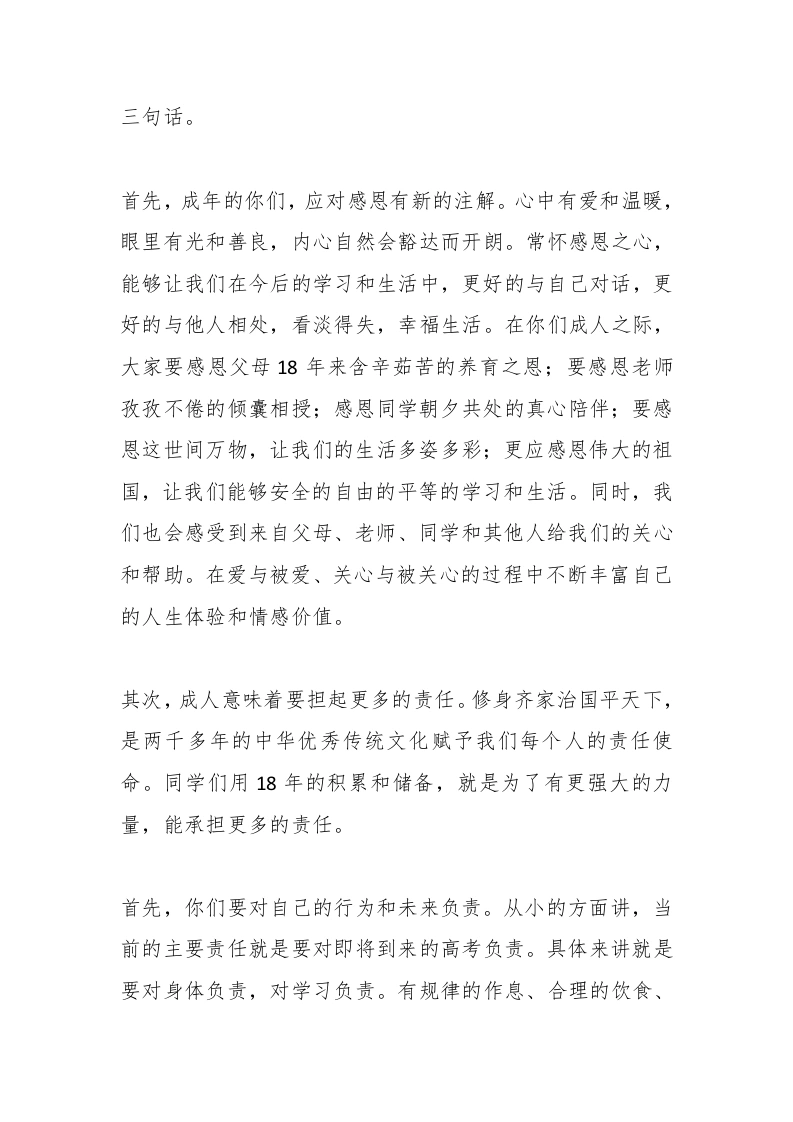 三句话。

首先，成年的你们，应对感恩有新的注解。心中有爱和温暖，眼里有光和善良，内心自然会豁达而开朗。常怀感恩之心，能够让我们在今后的学习和生活中，更好的与自己对话，更好的与他人相处，看淡得失，幸福生活。在你们成人之际，大家要感恩父母 18 年来含辛茹苦的养育之恩；要感恩老师孜孜不倦的倾囊相授；感恩同学朝夕共处的真心陪伴；要感恩这世间万物，让我们的生活多姿多彩；更应感恩伟大的祖国，让我们能够安全的自由的平等的学习和生活。同时，我们也会感受到来自父母、老师、同学和其他人给我们的关心和帮助。在爱与被爱、关心与被关心的过程中不断丰富自己的人生体验和情感价值。

其次，成人意味着要担起更多的责任。修身齐家治国平天下，是两千多年的中华优秀传统文化赋予我们每个人的责任使命。同学们用 18 年的积累和储备，就是为了有更强大的力量，能承担更多的责任。

首先，你们要对自己的行为和未来负责。从小的方面讲，当前的主要责任就是要对即将到来的高考负责。具体来讲就是要对身体负责，对学习负责。有规律的作息、合理的饮食、